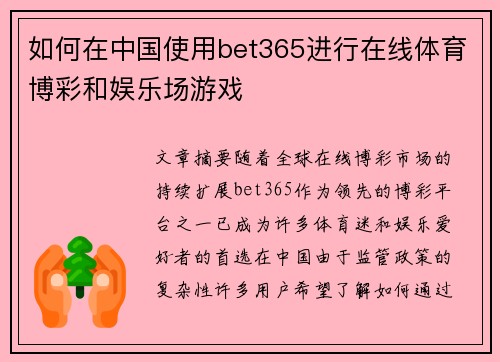 如何在中国使用bet365进行在线体育博彩和娱乐场游戏

文章摘要随着全球在线博彩市场的持续扩展bet365作为领先的博彩平台之一已成为许多体育迷和娱乐爱好者的首选在中国由于监管政策的复杂性许多用户希望了解如何通过